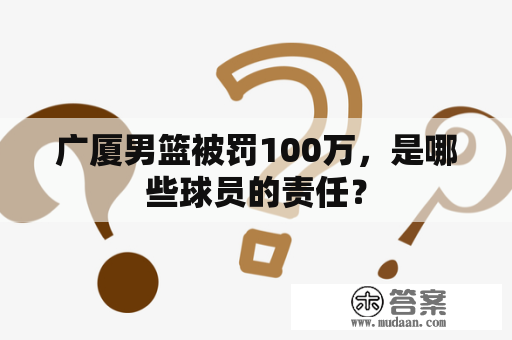 广厦男篮被罚100万，是哪些球员的责任？

木 答案
www.mudaan.com